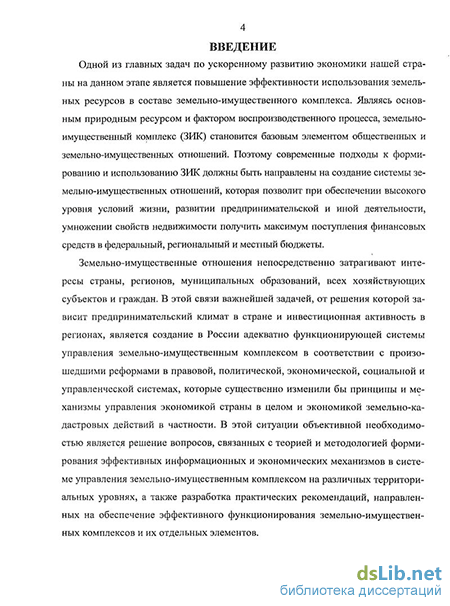 4

ВВЕДЕНИЕ

Одной из главных задач по ускоренному развитию экономики нашей страны на данном этапе является повышение эффективности использования земельных ресурсов в составе земельно-имущественного комплекса. Являясь основным природным ресурсом и фактором воспроизводственного процесса, земельно-имущественный комплекс (ЗИК) становится базовым элементом общественных и земельно-имущественных отношений. Поэтому современные подходы к формированию и использованию ЗИК должны быть направлены на создание системы земельно-имущественных отношений, которая позволит при обеспечении высокого уровня условий жизни, развитии предпринимательской и иной деятельности, умножении свойств недвижимости получить максимум поступления финансовых средств в федеральный, региональный и местный бюджеты.

Земельно-имущественные отношения непосредственно затрагивают интересы страны, регионов, муниципальных образований, всех хозяйствующих субъектов и граждан. В этой связи важнейшей задачей, от решения которой зависит предпринимательский климат в стране и инвестиционная активность в регионах, является создание в России адекватно функционирующей системы управления земельно-имущественным комплексом в соответствии с произошедшими реформами в правовой, политической, экономической, социальной и управленческой системах, которые существенно изменили бы принципы и механизмы управления экономикой страны в целом и экономикой земельно-кадастровых действий в частности. В этой ситуации объективной необходимостью является решение вопросов, связанных с теорией и методологией формирования эффективных информационных и экономических механизмов в системе управления земельно-имущественным комплексом на различных территориальных уровнях, а также разработка практических рекомендаций, направленных на обеспечение эффективного функционирования земельно-имущественных комплексов и их отдельных элементов.

dsLib.net
библиотека диссертаций